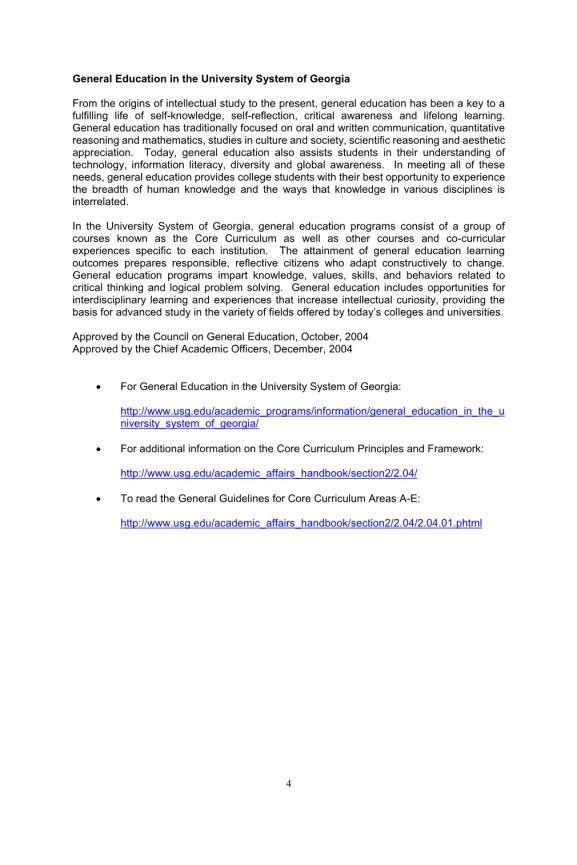 General Education in the University System of Georgia

From the origins of intellectual study to the present, general education has been a key to a fulfilling life of self-knowledge, self-reflection, critical awareness and lifelong learning. General education has traditionally focused on oral and written communication, quantitative reasoning and mathematics, studies in culture and society, scientific reasoning and aesthetic appreciation. Today, general education also assists students in their understanding of technology, information literacy, diversity and global awareness. In meeting all of these needs, general education provides college students with their best opportunity to experience the breadth of human knowledge and the ways that knowledge in various disciplines is interrelated.

In the University System of Georgia, general education programs consist of a group of courses known as the Core Curriculum as well as other courses and co-curricular experiences specific to each institution. The attainment of general education learning outcomes prepares responsible, reflective citizens who adapt constructively to change. General education programs impart knowledge, values, skills, and behaviors related to critical thinking and logical problem solving. General education includes opportunities for interdisciplinary learning and experiences that increase intellectual curiosity, providing the basis for advanced study in the variety of fields offered by today's colleges and universities.

Approved by the Council on General Education, October, 2004
Approved by the Chief Academic Officers, December, 2004

• For General Education in the University System of Georgia:

http://www.usg.edu/academic_programs/information/general_education_in_the_university_system_of_georgia/

• For additional information on the Core Curriculum Principles and Framework:

http://www.usg.edu/academic_affairs_handbook/section2/2.04/

• To read the General Guidelines for Core Curriculum Areas A-E:

http://www.usg.edu/academic_affairs_handbook/section2/2.04/2.04.01.phtml

4